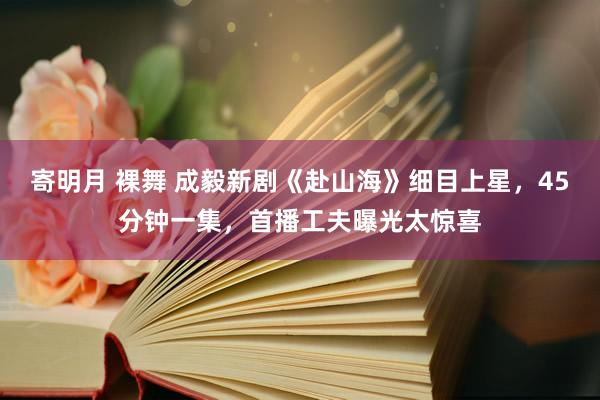 寄明月 裸舞 成毅新剧《赴山海》细目上星，45分钟一集，首播工夫曝光太惊喜